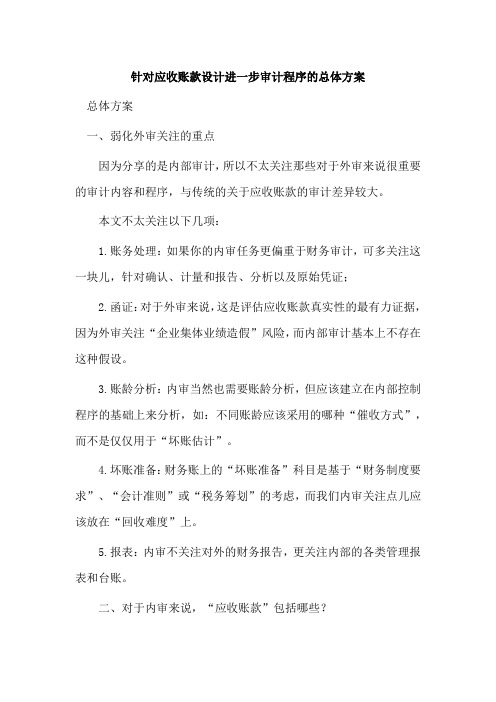 针对应收账款设计进一步审计程序的总体方案

总体方案

一、弱化外审关注的重点

因为分享的是内部审计，所以不太关注那些对于外审来说很重要的审计内容和程序，与传统的关于应收账款的审计差异较大。

本文不太关注以下几项：

1.账务处理：如果你的内审任务更偏重于财务审计，可多关注这一块儿，针对确认、计量和报告、分析以及原始凭证；

2.函证：对于外审来说，这是评估应收账款真实性的最有力证据，因为外审关注“企业集体业绩造假”风险，而内部审计基本上不存在这种假设。

3.账龄分析：内审当然也需要账龄分析，但应该建立在内部控制程序的基础上来分析，如：不同账龄应该采用的哪种“催收方式”，而不是仅仅用于“坏账估计”。

4.坏账准备：财务账上的“坏账准备”科目是基于“财务制度要求”、“会计准则”或“税务筹划”的考虑，而我们内审关注点儿应该放在“回收难度”上。

5.报表：内审不关注对外的财务报告，更关注内部的各类管理报表和台账。

二、对于内审来说，“应收账款”包括哪些？